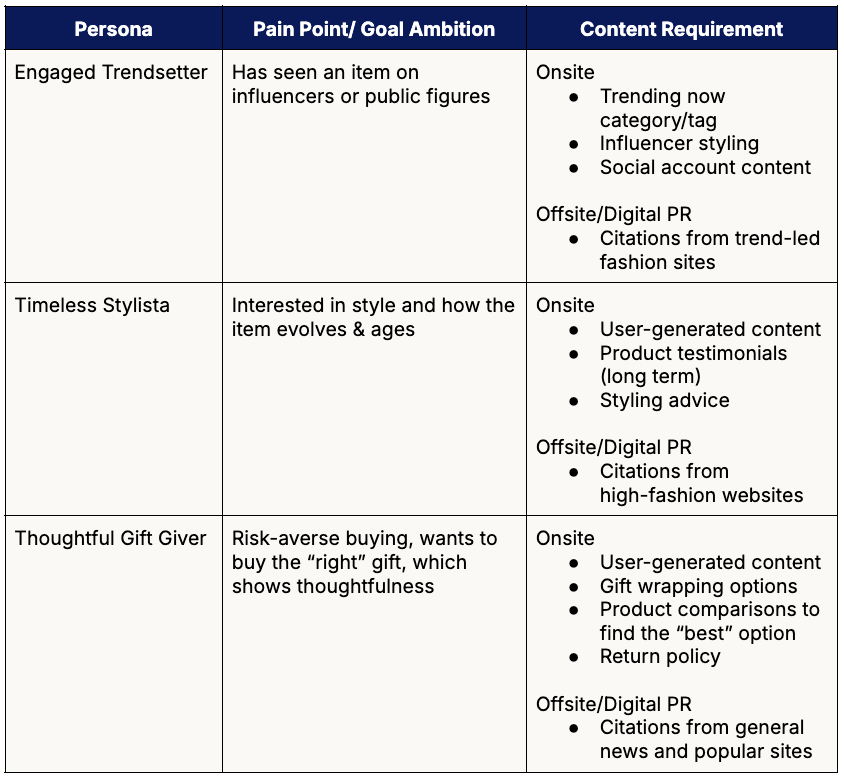 | Persona | Pain Point/ Goal Ambition | Content Requirement |
|---|---|---|
| Engaged Trendsetter | Has seen an item on influencers or public figures | Onsite<br>● Trending now category/tag<br>● Influencer styling<br>● Social account content<br><br>Offsite/Digital PR<br>● Citations from trend-led fashion sites |
| Timeless Stylista | Interested in style and how the item evolves & ages | Onsite<br>● User-generated content<br>● Product testimonials (long term)<br>● Styling advice<br><br>Offsite/Digital PR<br>● Citations from high-fashion websites |
| Thoughtful Gift Giver | Risk-averse buying, wants to buy the “right” gift, which shows thoughtfulness | Onsite<br>● User-generated content<br>● Gift wrapping options<br>● Product comparisons to find the “best” option<br>● Return policy<br><br>Offsite/Digital PR<br>● Citations from general news and popular sites |